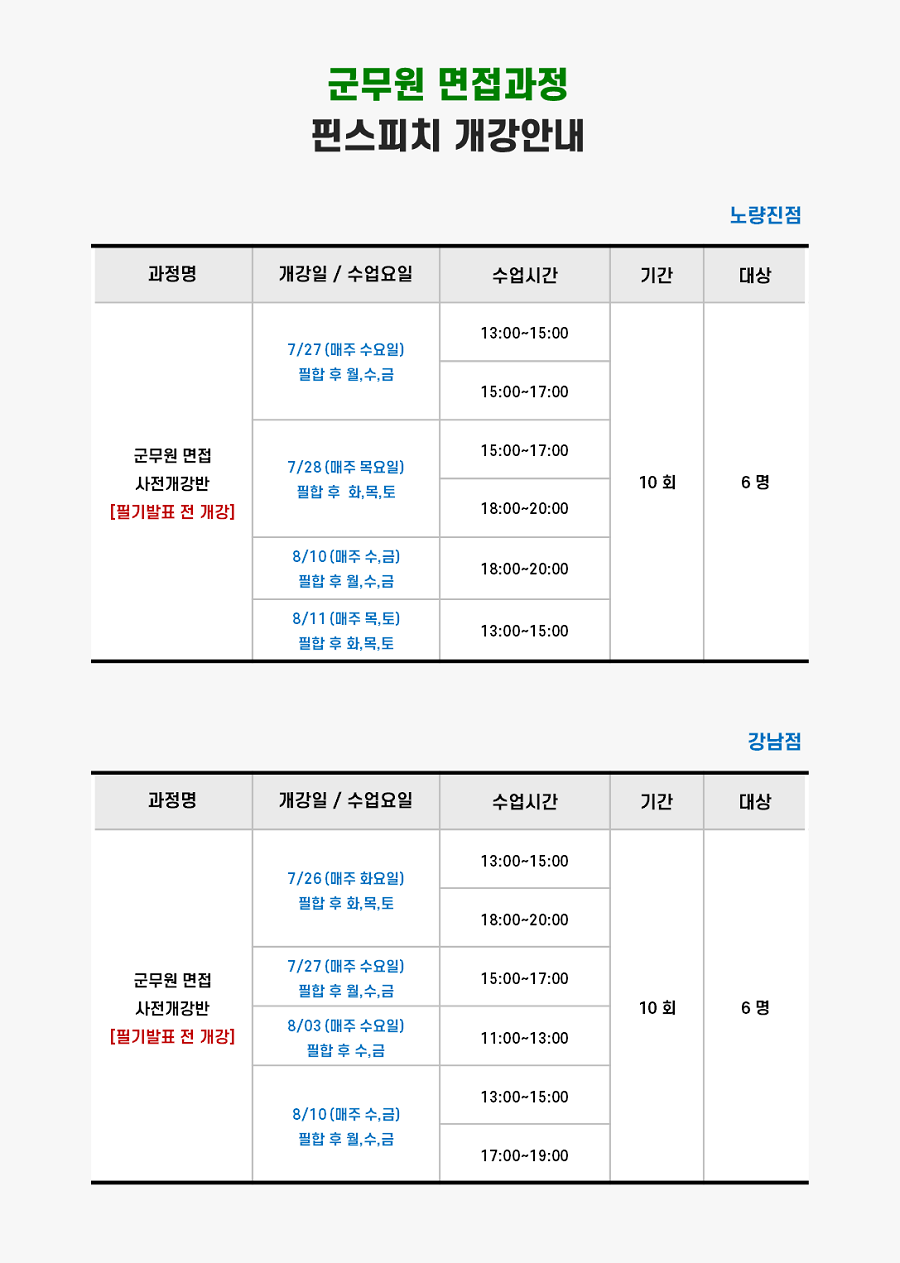 군무원 면접과정
핀스피치 개강안내

노량진점

| 과정명 | 개강일 / 수업요일 | 수업시간 | 기간 | 대상 |
|---|---|---|---|---|
| 군무원 면접 사전개강반 [필기발표 전 개강] | 7/27 (매주 수요일) 필합 후 월,수,금 | 13:00~15:00 | 10 회 | 6 명 |
| | | 15:00~17:00 | | |
| | 7/28 (매주 목요일) 필합 후 화,목,토 | 15:00~17:00 | | |
| | | 18:00~20:00 | | |
| | 8/10 (매주 수,금) 필합 후 월,수,금 | 18:00~20:00 | | |
| | 8/11 (매주 목,토) 필합 후 화,목,토 | 13:00~15:00 | | |

강남점

| 과정명 | 개강일 / 수업요일 | 수업시간 | 기간 | 대상 |
|---|---|---|---|---|
| 군무원 면접 사전개강반 [필기발표 전 개강] | 7/26 (매주 화요일) 필합 후 화,목,토 | 13:00~15:00 | 10 회 | 6 명 |
| | | 18:00~20:00 | | |
| | 7/27 (매주 수요일) 필합 후 월,수,금 | 15:00~17:00 | | |
| | 8/03 (매주 수요일) 필합 후 수,금 | 11:00~13:00 | | |
| | 8/10 (매주 수,금) 필합 후 월,수,금 | 13:00~15:00 | | |
| | | 17:00~19:00 | | |